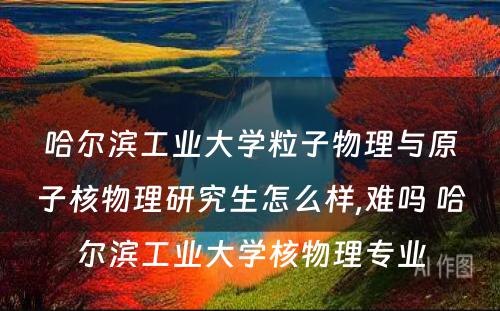 哈尔滨工业大学粒子物理与原子核物理研究生怎么样,难吗 哈尔滨工业大学核物理专业

AI 作图